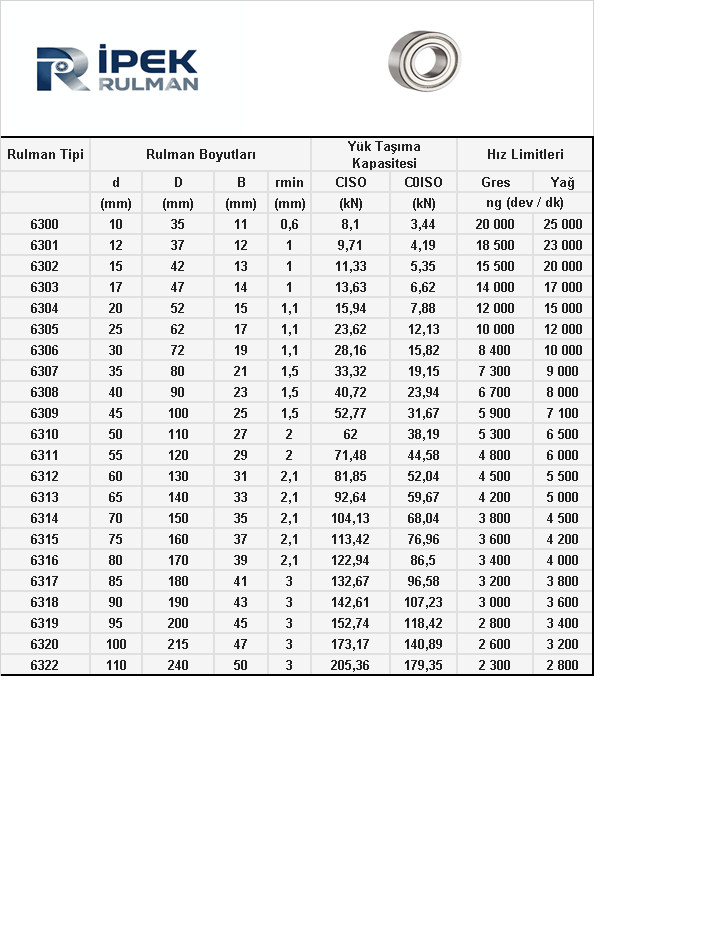 İPEK RULMAN

| Rulman Tipi | Rulman Boyutları | | | | Yük Taşıma Kapasitesi | | Hız Limitleri | |
|---|---|---|---|---|---|---|---|---|
| | d | D | B | rmin | CISO | C0ISO | Gres | Yağ |
| | (mm) | (mm) | (mm) | (mm) | (kN) | (kN) | ng (dev / dk) | |
| 6300 | 10 | 35 | 11 | 0,6 | 8,1 | 3,44 | 20 000 | 25 000 |
| 6301 | 12 | 37 | 12 | 1 | 9,71 | 4,19 | 18 500 | 23 000 |
| 6302 | 15 | 42 | 13 | 1 | 11,33 | 5,35 | 15 500 | 20 000 |
| 6303 | 17 | 47 | 14 | 1 | 13,63 | 6,62 | 14 000 | 17 000 |
| 6304 | 20 | 52 | 15 | 1,1 | 15,94 | 7,88 | 12 000 | 15 000 |
| 6305 | 25 | 62 | 17 | 1,1 | 23,62 | 12,13 | 10 000 | 12 000 |
| 6306 | 30 | 72 | 19 | 1,1 | 28,16 | 15,82 | 8 400 | 10 000 |
| 6307 | 35 | 80 | 21 | 1,5 | 33,32 | 19,15 | 7 300 | 9 000 |
| 6308 | 40 | 90 | 23 | 1,5 | 40,72 | 23,94 | 6 700 | 8 000 |
| 6309 | 45 | 100 | 25 | 1,5 | 52,77 | 31,67 | 5 900 | 7 100 |
| 6310 | 50 | 110 | 27 | 2 | 62 | 38,19 | 5 300 | 6 500 |
| 6311 | 55 | 120 | 29 | 2 | 71,48 | 44,58 | 4 800 | 6 000 |
| 6312 | 60 | 130 | 31 | 2,1 | 81,85 | 52,04 | 4 500 | 5 500 |
| 6313 | 65 | 140 | 33 | 2,1 | 92,64 | 59,67 | 4 200 | 5 000 |
| 6314 | 70 | 150 | 35 | 2,1 | 104,13 | 68,04 | 3 800 | 4 500 |
| 6315 | 75 | 160 | 37 | 2,1 | 113,42 | 76,96 | 3 600 | 4 200 |
| 6316 | 80 | 170 | 39 | 2,1 | 122,94 | 86,5 | 3 400 | 4 000 |
| 6317 | 85 | 180 | 41 | 3 | 132,67 | 96,58 | 3 200 | 3 800 |
| 6318 | 90 | 190 | 43 | 3 | 142,61 | 107,23 | 3 000 | 3 600 |
| 6319 | 95 | 200 | 45 | 3 | 152,74 | 118,42 | 2 800 | 3 400 |
| 6320 | 100 | 215 | 47 | 3 | 173,17 | 140,89 | 2 600 | 3 200 |
| 6322 | 110 | 240 | 50 | 3 | 205,36 | 179,35 | 2 300 | 2 800 |